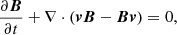 $\frac{\partial \boldsymbol{B}}{\partial t} + \nabla \cdot (\boldsymbol{v}\boldsymbol{B} - \boldsymbol{B}\boldsymbol{v}) = 0,$